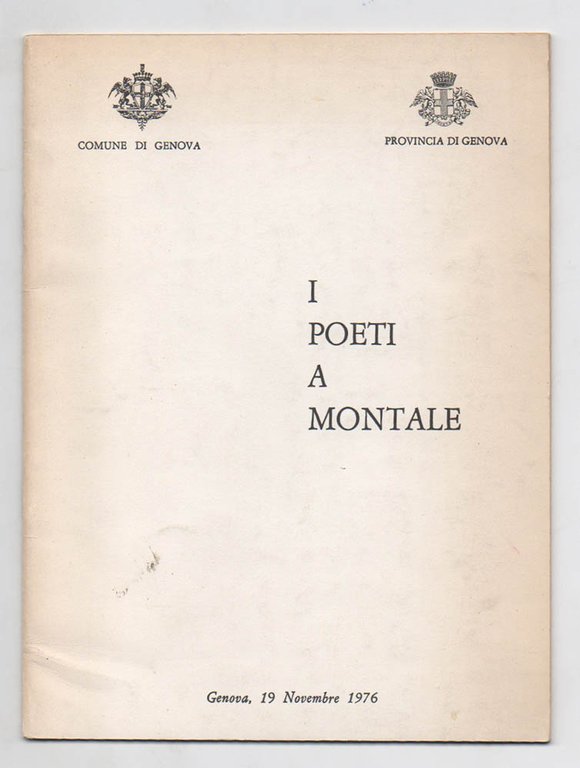 COMUNE DI GENOVA

PROVINCIA DI GENOVA

I
POETI
A
MONTALE

Genova, 19 Novembre 1976